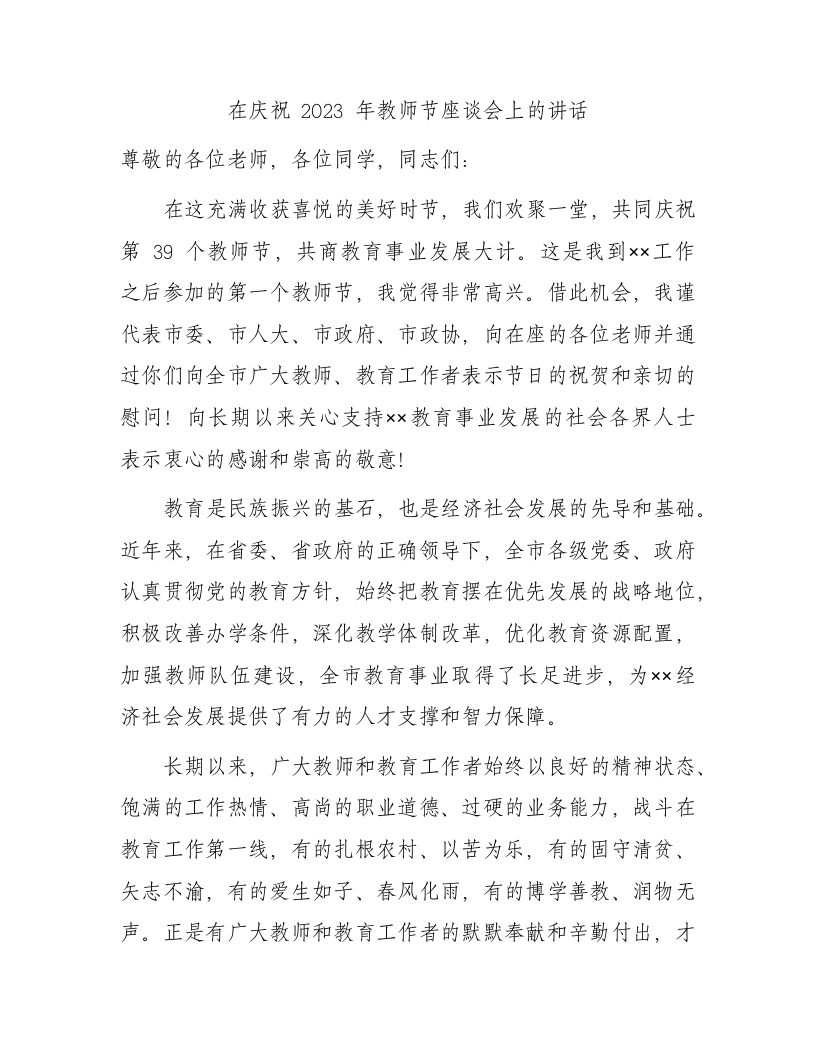 在庆祝 2023 年教师节座谈会上的讲话

尊敬的各位老师，各位同学，同志们：

在这充满收获喜悦的美好时节，我们欢聚一堂，共同庆祝第 39 个教师节，共商教育事业发展大计。这是我到××工作之后参加的第一个教师节，我觉得非常高兴。借此机会，我谨代表市委、市人大、市政府、市政协，向在座的各位老师并通过你们向全市广大教师、教育工作者表示节日的祝贺和亲切的慰问！向长期以来关心支持××教育事业发展的社会各界人士表示衷心的感谢和崇高的敬意!

教育是民族振兴的基石，也是经济社会发展的先导和基础。近年来，在省委、省政府的正确领导下，全市各级党委、政府认真贯彻党的教育方针，始终把教育摆在优先发展的战略地位，积极改善办学条件，深化教学体制改革，优化教育资源配置，加强教师队伍建设，全市教育事业取得了长足进步，为××经济社会发展提供了有力的人才支撑和智力保障。

长期以来，广大教师和教育工作者始终以良好的精神状态、饱满的工作热情、高尚的职业道德、过硬的业务能力，战斗在教育工作第一线，有的扎根农村、以苦为乐，有的固守清贫、矢志不渝，有的爱生如子、春风化雨，有的博学善教、润物无声。正是有广大教师和教育工作者的默默奉献和辛勤付出，才